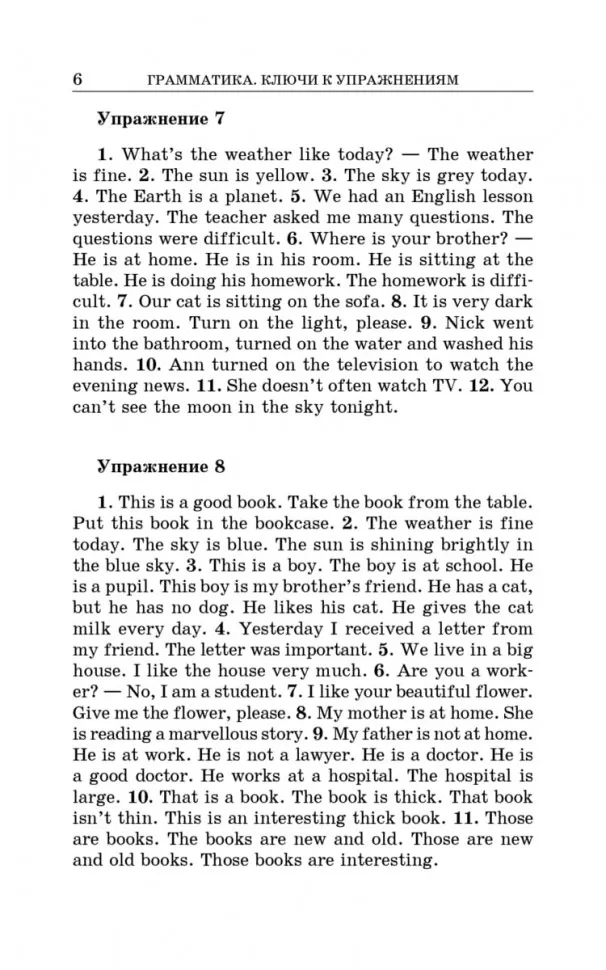 6 ГРАММАТИКА. КЛЮЧИ К УПРАЖНЕНИЯМ

Упражнение 7

1. What's the weather like today? — The weather is fine. 2. The sun is yellow. 3. The sky is grey today. 4. The Earth is a planet. 5. We had an English lesson yesterday. The teacher asked me many questions. The questions were difficult. 6. Where is your brother? — He is at home. He is in his room. He is sitting at the table. He is doing his homework. The homework is difficult. 7. Our cat is sitting on the sofa. 8. It is very dark in the room. Turn on the light, please. 9. Nick went into the bathroom, turned on the water and washed his hands. 10. Ann turned on the television to watch the evening news. 11. She doesn't often watch TV. 12. You can't see the moon in the sky tonight.

Упражнение 8

1. This is a good book. Take the book from the table. Put this book in the bookcase. 2. The weather is fine today. The sky is blue. The sun is shining brightly in the blue sky. 3. This is a boy. The boy is at school. He is a pupil. This boy is my brother's friend. He has a cat, but he has no dog. He likes his cat. He gives the cat milk every day. 4. Yesterday I received a letter from my friend. The letter was important. 5. We live in a big house. I like the house very much. 6. Are you a worker? — No, I am a student. 7. I like your beautiful flower. Give me the flower, please. 8. My mother is at home. She is reading a marvellous story. 9. My father is not at home. He is at work. He is not a lawyer. He is a doctor. He is a good doctor. He works at a hospital. The hospital is large. 10. That is a book. The book is thick. That book isn't thin. This is an interesting thick book. 11. Those are books. The books are new and old. Those are new and old books. Those books are interesting.